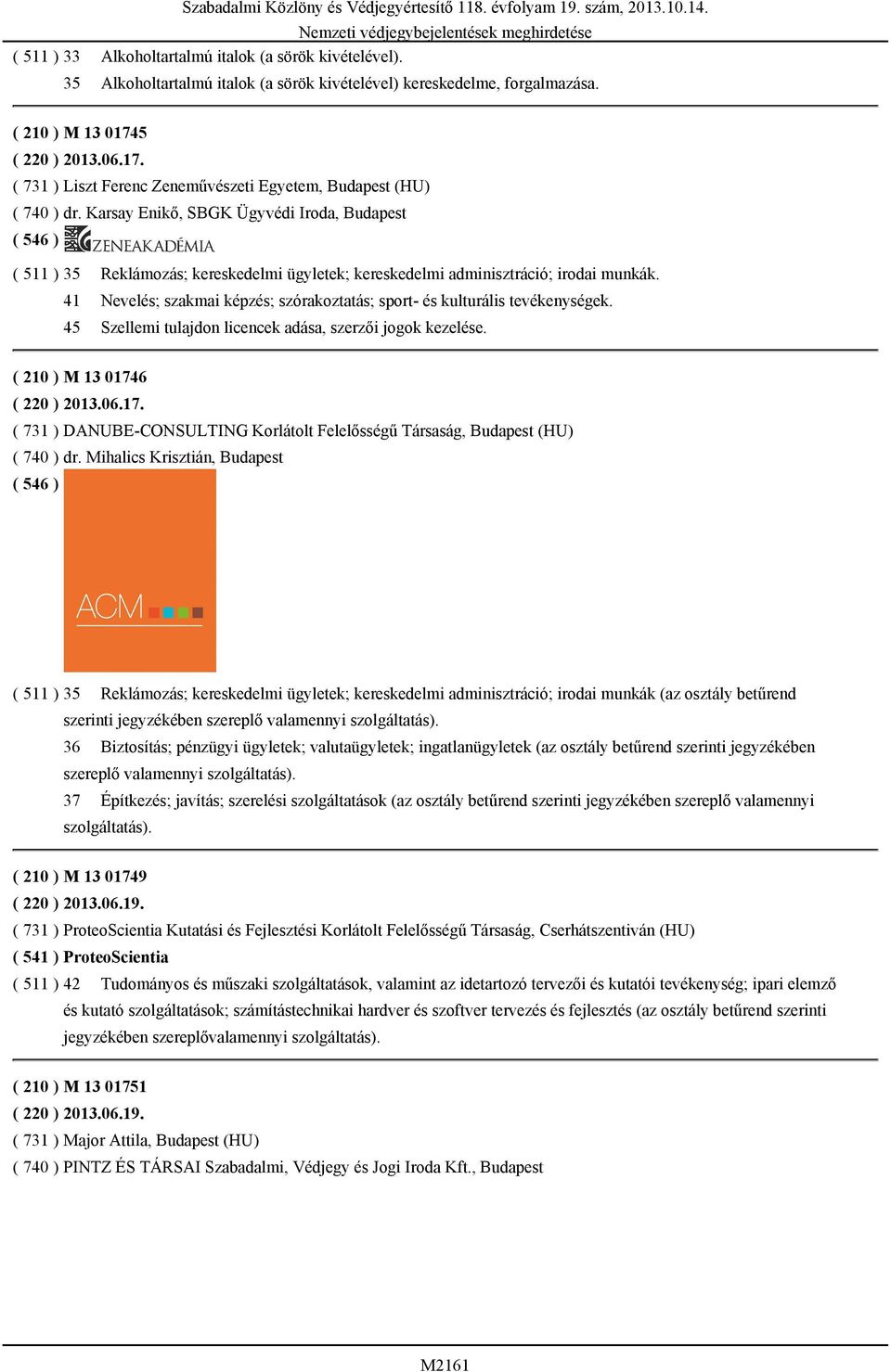 Szabadalmi Közlöny és Védjegyértesítő 118. évfolyam 19. szám, 2013.10.14.
Nemzeti védjegybejelentések meghirdetése

( 511 ) 33 Alkoholtartalmú italok (a sörök kivételével).
35 Alkoholtartalmú italok (a sörök kivételével) kereskedelme, forgalmazása.

( 210 ) M 13 01745
( 220 ) 2013.06.17.
( 731 ) Liszt Ferenc Zeneművészeti Egyetem, Budapest (HU)
( 740 ) dr. Karsay Enikő, SBGK Ügyvédi Iroda, Budapest
( 546 ) ZENEAKADÉMIA
( 511 ) 35 Reklámozás; kereskedelmi ügyletek; kereskedelmi adminisztráció; irodai munkák.
41 Nevelés; szakmai képzés; szórakoztatás; sport- és kulturális tevékenységek.
45 Szellemi tulajdon licencek adása, szerzői jogok kezelése.

( 210 ) M 13 01746
( 220 ) 2013.06.17.
( 731 ) DANUBE-CONSULTING Korlátolt Felelősségű Társaság, Budapest (HU)
( 740 ) dr. Mihalics Krisztián, Budapest
( 546 ) ACM
( 511 ) 35 Reklámozás; kereskedelmi ügyletek; kereskedelmi adminisztráció; irodai munkák (az osztály betűrend szerinti jegyzékében szereplő valamennyi szolgáltatás).
36 Biztosítás; pénzügyi ügyletek; valutaügyletek; ingatlanügyletek (az osztály betűrend szerinti jegyzékében szereplő valamennyi szolgáltatás).
37 Építkezés; javítás; szerelési szolgáltatások (az osztály betűrend szerinti jegyzékében szereplő valamennyi szolgáltatás).

( 210 ) M 13 01749
( 220 ) 2013.06.19.
( 731 ) ProteoScientia Kutatási és Fejlesztési Korlátolt Felelősségű Társaság, Cserhátszentiván (HU)
( 541 ) ProteoScientia
( 511 ) 42 Tudományos és műszaki szolgáltatások, valamint az idetartozó tervezői és kutatói tevékenység; ipari elemző és kutató szolgáltatások; számítástechnikai hardver és szoftver tervezés és fejlesztés (az osztály betűrend szerinti jegyzékében szereplővalamennyi szolgáltatás).

( 210 ) M 13 01751
( 220 ) 2013.06.19.
( 731 ) Major Attila, Budapest (HU)
( 740 ) PINTZ ÉS TÁRSAI Szabadalmi, Védjegy és Jogi Iroda Kft., Budapest

M2161